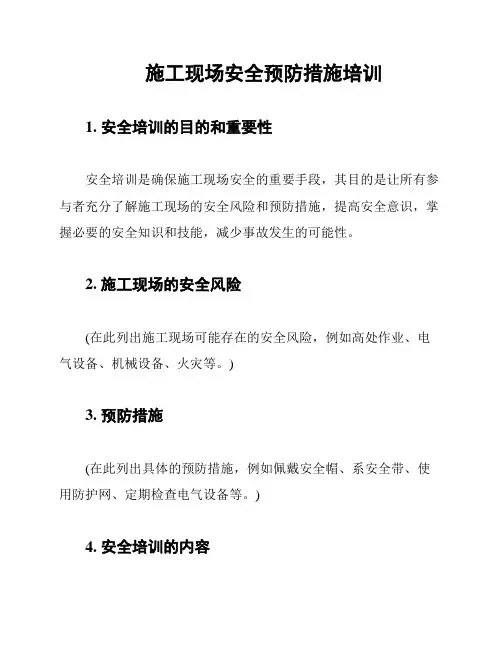 施工现场安全预防措施培训

1. 安全培训的目的和重要性

安全培训是确保施工现场安全的重要手段，其目的是让所有参与者充分了解施工现场的安全风险和预防措施，提高安全意识，掌握必要的安全知识和技能，减少事故发生的可能性。

2. 施工现场的安全风险

(在此列出施工现场可能存在的安全风险，例如高处作业、电气设备、机械设备、火灾等。)

3. 预防措施

(在此列出具体的预防措施，例如佩戴安全帽、系安全带、使用防护网、定期检查电气设备等。)

4. 安全培训的内容